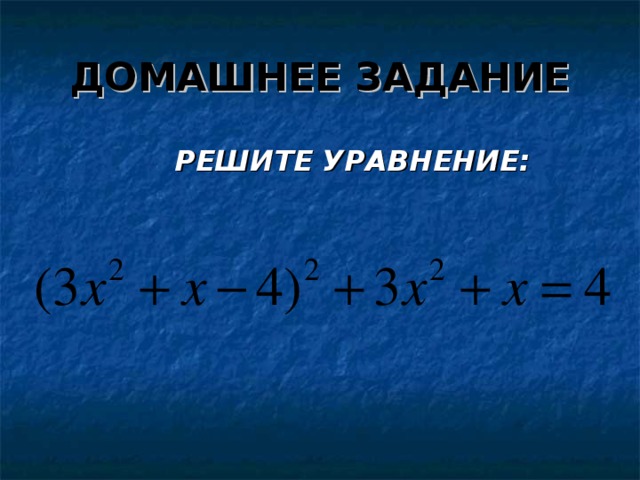 ДОМАШНЕЕ ЗАДАНИЕ

РЕШИТЕ УРАВНЕНИЕ:

$(3x^2 + x - 4)^2 + 3x^2 + x = 4$